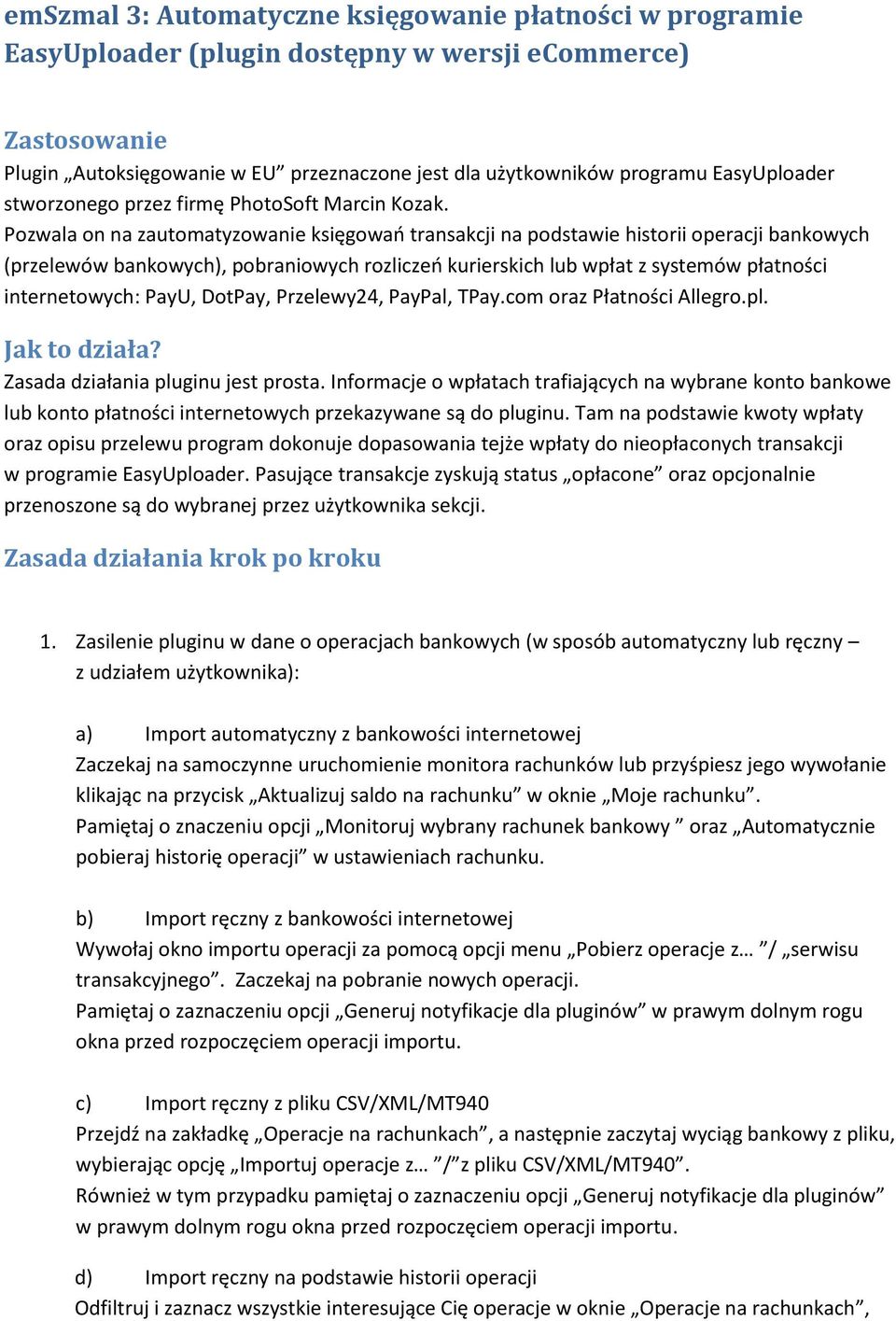 emSzmal 3: Automatyczne księgowanie płatności w programie EasyUploader (plugin dostępny w wersji eCommerce)

Zastosowanie
Plugin „Autoksięgowanie w EU” przeznaczone jest dla użytkowników programu EasyUploader stworzonego przez firmę PhotoSoft Marcin Kozak.
Pozwala on na zautomatyzowanie księgowań transakcji na podstawie historii operacji bankowych (przelewów bankowych), pobraniowych rozliczeń kurierskich lub wpłat z systemów płatności internetowych: PayU, DotPay, Przelewy24, PayPal, TPay.com oraz Płatności Allegro.pl.

Jak to działa?
Zasada działania pluginu jest prosta. Informacje o wpłatach trafiających na wybrane konto bankowe lub konto płatności internetowych przekazywane są do pluginu. Tam na podstawie kwoty wpłaty oraz opisu przelewu program dokonuje dopasowania tejże wpłaty do nieopłaconych transakcji w programie EasyUploader. Pasujące transakcje zyskują status „opłacone” oraz opcjonalnie przenoszone są do wybranej przez użytkownika sekcji.

Zasada działania krok po kroku

1. Zasilenie pluginu w dane o operacjach bankowych (w sposób automatyczny lub ręczny – z udziałem użytkownika):

a) Import automatyczny z bankowości internetowej
Zaczekaj na samoczynne uruchomienie monitora rachunków lub przyśpiesz jego wywołanie klikając na przycisk „Aktualizuj saldo na rachunku” w oknie „Moje rachunku”.
Pamiętaj o znaczeniu opcji „Monitoruj wybrany rachunek bankowy ” oraz „Automatycznie pobieraj historię operacji” w ustawieniach rachunku.

b) Import ręczny z bankowości internetowej
Wywołaj okno importu operacji za pomocą opcji menu „Pobierz operacje z… ”/ „serwisu transakcyjnego”. Zaczekaj na pobranie nowych operacji.
Pamiętaj o zaznaczeniu opcji „Generuj notyfikacje dla pluginów” w prawym dolnym rogu okna przed rozpoczęciem operacji importu.

c) Import ręczny z pliku CSV/XML/MT940
Przejdź na zakładkę „Operacje na rachunkach”, a następnie zaczytaj wyciąg bankowy z pliku, wybierając opcję „Importuj operacje z… ”/”z pliku CSV/XML/MT940”.
Również w tym przypadku pamiętaj o zaznaczeniu opcji „Generuj notyfikacje dla pluginów” w prawym dolnym rogu okna przed rozpoczęciem operacji importu.

d) Import ręczny na podstawie historii operacji
Odfiltruj i zaznacz wszystkie interesujące Cię operacje w oknie „Operacje na rachunkach”,